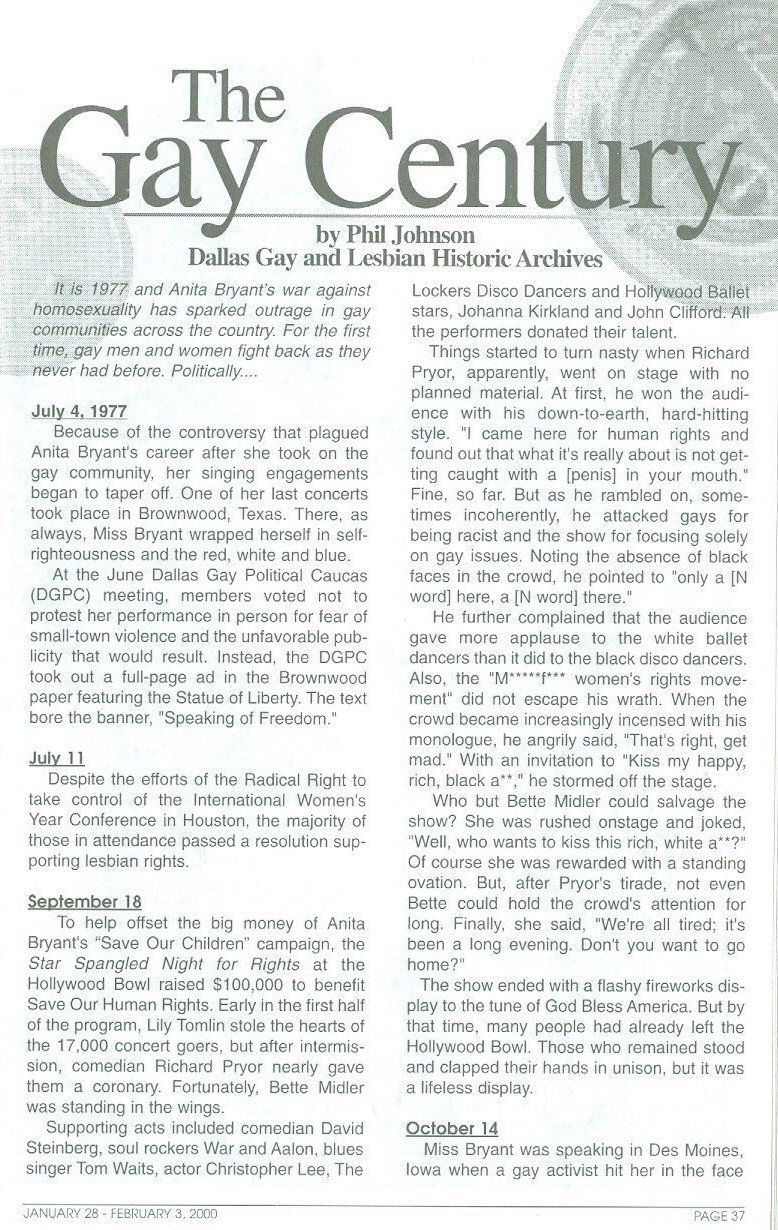 The Gay Century

by Phil Johnson
Dallas Gay and Lesbian Historic Archives

It is 1977 and Anita Bryant's war against homosexuality has sparked outrage in gay communities across the country. For the first time, gay men and women fight back as they never had before. Politically....

July 4, 1977
Because of the controversy that plagued Anita Bryant's career after she took on the gay community, her singing engagements began to taper off. One of her last concerts took place in Brownwood, Texas. There, as always, Miss Bryant wrapped herself in self-righteousness and the red, white and blue.

At the June Dallas Gay Political Caucas (DGPC) meeting, members voted not to protest her performance in person for fear of small-town violence and the unfavorable publicity that would result. Instead, the DGPC took out a full-page ad in the Brownwood paper featuring the Statue of Liberty. The text bore the banner, "Speaking of Freedom."

July 11
Despite the efforts of the Radical Right to take control of the International Women's Year Conference in Houston, the majority of those in attendance passed a resolution supporting lesbian rights.

September 18
To help offset the big money of Anita Bryant's "Save Our Children" campaign, the Star Spangled Night for Rights at the Hollywood Bowl raised $100,000 to benefit Save Our Human Rights. Early in the first half of the program, Lily Tomlin stole the hearts of the 17,000 concert goers, but after intermission, comedian Richard Pryor nearly gave them a coronary. Fortunately, Bette Midler was standing in the wings.

Supporting acts included comedian David Steinberg, soul rockers War and Aalon, blues singer Tom Waits, actor Christopher Lee, The Lockers Disco Dancers and Hollywood Ballet stars, Johanna Kirkland and John Clifford. All the performers donated their talent.

Things started to turn nasty when Richard Pryor, apparently, went on stage with no planned material. At first, he won the audience with his down-to-earth, hard-hitting style. "I came here for human rights and found out that what it's really about is not getting caught with a [penis] in your mouth." Fine, so far. But as he rambled on, sometimes incoherently, he attacked gays for being racist and the show for focusing solely on gay issues. Noting the absence of black faces in the crowd, he pointed to "only a [N word] here, a [N word] there."

He further complained that the audience gave more applause to the white ballet dancers than it did to the black disco dancers. Also, the "M*****f*** women's rights movement" did not escape his wrath. When the crowd became increasingly incensed with his monologue, he angrily said, "That's right, get mad." With an invitation to "Kiss my happy, rich, black a**," he stormed off the stage.

Who but Bette Midler could salvage the show? She was rushed onstage and joked, "Well, who wants to kiss this rich, white a**?" Of course she was rewarded with a standing ovation. But, after Pryor's tirade, not even Bette could hold the crowd's attention for long. Finally, she said, "We're all tired; it's been a long evening. Don't you want to go home?"

The show ended with a flashy fireworks display to the tune of God Bless America. But by that time, many people had already left the Hollywood Bowl. Those who remained stood and clapped their hands in unison, but it was a lifeless display.

October 14
Miss Bryant was speaking in Des Moines, Iowa when a gay activist hit her in the face

JANUARY 28 - FEBRUARY 3, 2000
PAGE 37